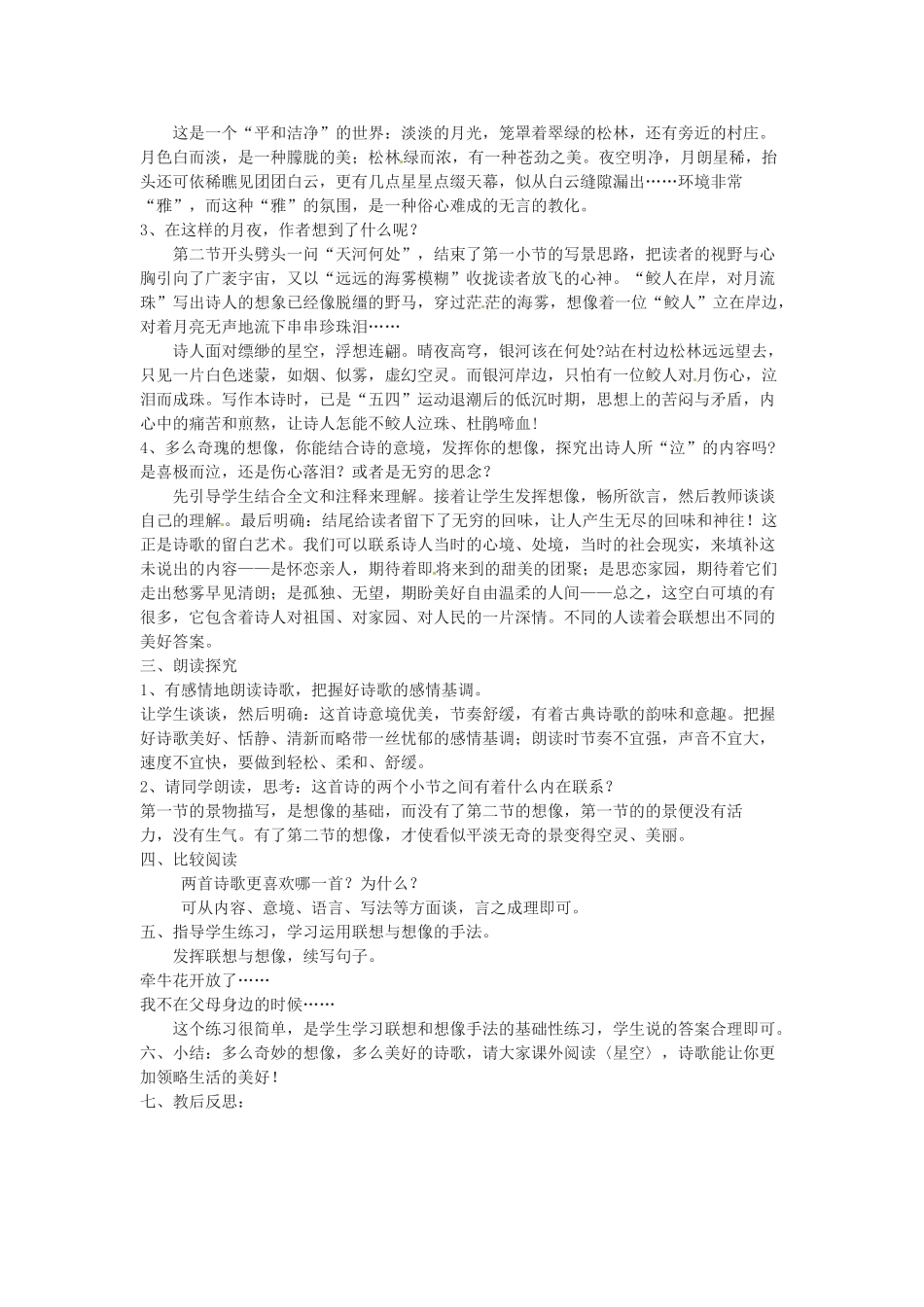 这是一个“平和洁净”的世界：淡淡的月光，笼罩着翠绿的松林，还有旁近的村庄。月色白而淡，是一种朦胧的美；松林绿而浓，有一种苍劲之美。夜空明净，月朗星稀，抬头还可依稀瞧见团团白云，更有几点星星点缀天幕，似从白云缝隙漏出……环境非常“雅”，而这种“雅”的氛围，是一种俗心难成的无言的教化。

3、在这样的月夜，作者想到了什么呢？

第二节开头劈头一问“天河何处”，结束了第一小节的写景思路，把读者的视野与心胸引向了广袤宇宙，又以“远远的海雾模糊”收拢读者放飞的心神。“鲛人在岸，对月流珠”写出诗人的想象已经像脱缰的野马，穿过茫茫的海雾，想像着一位“鲛人”立在岸边，对着月亮无声地流下串串珍珠泪……

诗人面对缥缈的星空，浮想连翩。晴夜高穹，银河该在何处?站在村边松林远远望去，只见一片白色迷蒙，如烟、似雾，虚幻空灵。而银河岸边，只怕有一位鲛人对月伤心，泣泪而成珠。写作本诗时，已是“五四”运动退潮后的低沉时期，思想上的苦闷与矛盾，内心中的痛苦和煎熬，让诗人怎能不鲛人泣珠、杜鹃啼血!

4、多么奇瑰的想像，你能结合诗的意境，发挥你的想像，探究出诗人所“泣”的内容吗?是喜极而泣，还是伤心落泪？或者是无穷的思念？

先引导学生结合全文和注释来理解。接着让学生发挥想像，畅所欲言，然后教师谈谈自己的理解。最后明确：结尾给读者留下了无穷的回味，让人产生无尽的回味和神往！这正是诗歌的留白艺术。我们可以联系诗人当时的心境、处境，当时的社会现实，来填补这未说出的内容——是怀恋亲人，期待着即将来到的甜美的团聚；是思恋家园，期待着它们走出愁雾早见清朗；是孤独、无望，期盼美好自由温柔的人间——总之，这空白可填的有很多，它包含着诗人对祖国、对家园、对人民的一片深情。不同的人读着会联想出不同的美好答案。

三、朗读探究

1、有感情地朗读诗歌，把握好诗歌的感情基调。

让学生谈谈，然后明确：这首诗意境优美，节奏舒缓，有着古典诗歌的韵味和意趣。把握好诗歌美好、恬静、清新而略带一丝忧郁的感情基调；朗读时节奏不宜强，声音不宜大，速度不宜快，要做到轻松、柔和、舒缓。

2、请同学朗读，思考：这首诗的两个小节之间有着什么内在联系？

第一节的景物描写，是想像的基础，而没有了第二节的想像，第一节的的景便没有活力，没有生气。有了第二节的想像，才使看似平淡无奇的景变得空灵、美丽。

四、比较阅读

两首诗歌更喜欢哪一首？为什么？

可从内容、意境、语言、写法等方面谈，言之成理即可。

五、指导学生练习，学习运用联想与想像的手法。

发挥联想与想像，续写句子。

牵牛花开放了……

我不在父母身边的时候……

这个练习很简单，是学生学习联想和想像手法的基础性练习，学生说的答案合理即可。

六、小结：多么奇妙的想像，多么美好的诗歌，请大家课外阅读〈星空〉，诗歌能让你更加领略生活的美好！

七、教后反思：